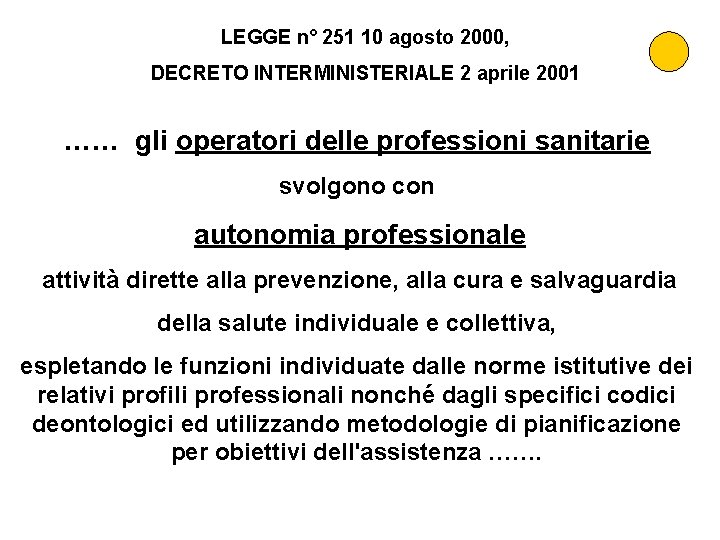 LEGGE n° 251 10 agosto 2000,

DECRETO INTERMINISTERIALE 2 aprile 2001

…… gli operatori delle professioni sanitarie

svolgono con

autonomia professionale

attività dirette alla prevenzione, alla cura e salvaguardia

della salute individuale e collettiva,

espletando le funzioni individuate dalle norme istitutive dei relativi profili professionali nonché dagli specifici codici deontologici ed utilizzando metodologie di pianificazione per obiettivi dell'assistenza …….